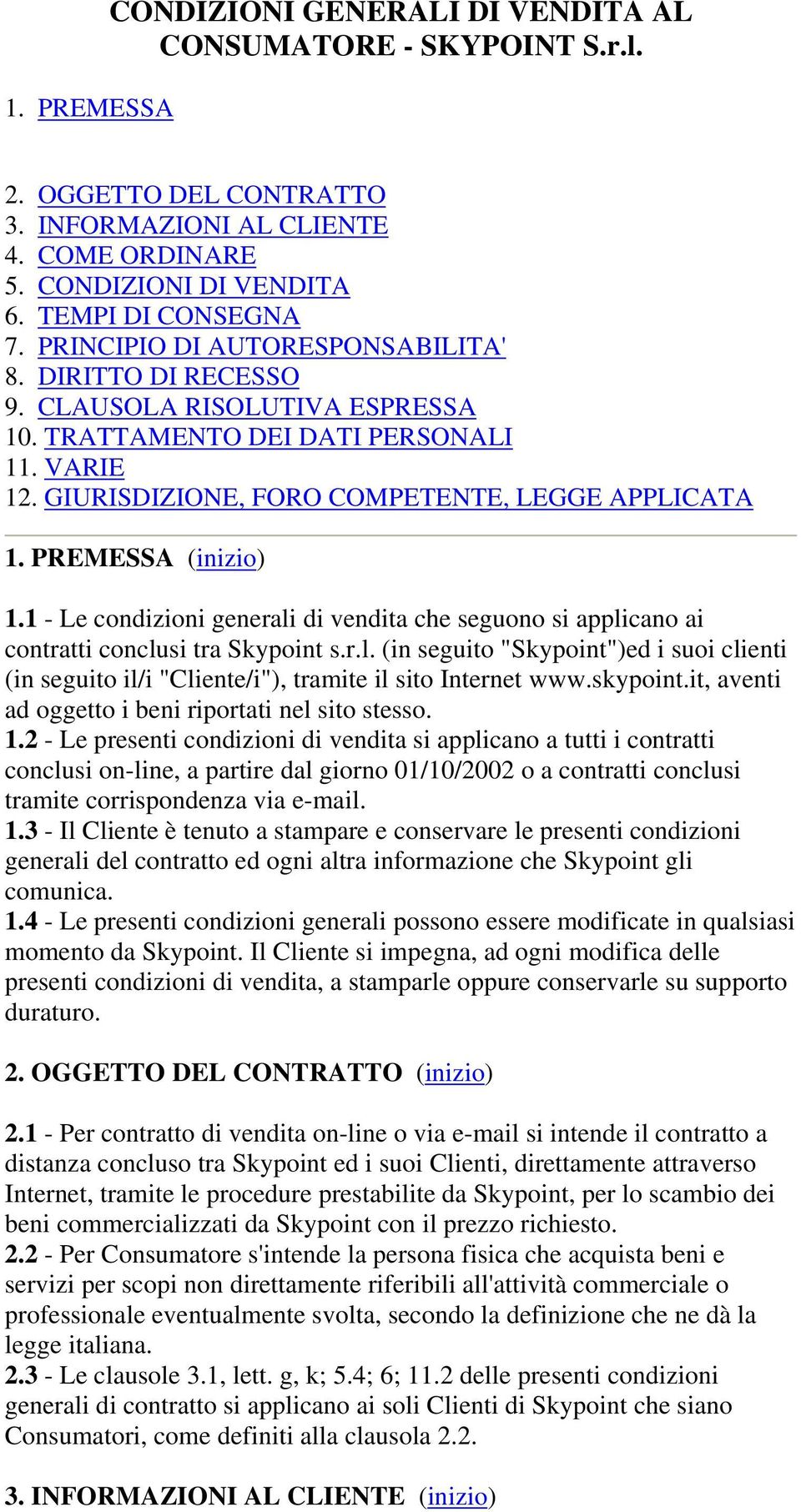 CONDIZIONI GENERALI DI VENDITA AL CONSUMATORE - SKYPOINT S.r.l.

1. PREMESSA

2. OGGETTO DEL CONTRATTO
3. INFORMAZIONI AL CLIENTE
4. COME ORDINARE
5. CONDIZIONI DI VENDITA
6. TEMPI DI CONSEGNA
7. PRINCIPIO DI AUTORESPONSABILITA'
8. DIRITTO DI RECESSO
9. CLAUSOLA RISOLUTIVA ESPRESSA
10. TRATTAMENTO DEI DATI PERSONALI
11. VARIE
12. GIURISDIZIONE, FORO COMPETENTE, LEGGE APPLICATA

1. PREMESSA (inizio)

1.1 - Le condizioni generali di vendita che seguono si applicano ai contratti conclusi tra Skypoint s.r.l. (in seguito "Skypoint")ed i suoi clienti (in seguito il/i "Cliente/i"), tramite il sito Internet www.skypoint.it, aventi ad oggetto i beni riportati nel sito stesso.
1.2 - Le presenti condizioni di vendita si applicano a tutti i contratti conclusi on-line, a partire dal giorno 01/10/2002 o a contratti conclusi tramite corrispondenza via e-mail.
1.3 - Il Cliente è tenuto a stampare e conservare le presenti condizioni generali del contratto ed ogni altra informazione che Skypoint gli comunica.
1.4 - Le presenti condizioni generali possono essere modificate in qualsiasi momento da Skypoint. Il Cliente si impegna, ad ogni modifica delle presenti condizioni di vendita, a stamparle oppure conservarle su supporto duraturo.

2. OGGETTO DEL CONTRATTO (inizio)

2.1 - Per contratto di vendita on-line o via e-mail si intende il contratto a distanza concluso tra Skypoint ed i suoi Clienti, direttamente attraverso Internet, tramite le procedure prestabilite da Skypoint, per lo scambio dei beni commercializzati da Skypoint con il prezzo richiesto.
2.2 - Per Consumatore s'intende la persona fisica che acquista beni e servizi per scopi non direttamente riferibili all'attività commerciale o professionale eventualmente svolta, secondo la definizione che ne dà la legge italiana.
2.3 - Le clausole 3.1, lett. g, k; 5.4; 6; 11.2 delle presenti condizioni generali di contratto si applicano ai soli Clienti di Skypoint che siano Consumatori, come definiti alla clausola 2.2.

3. INFORMAZIONI AL CLIENTE (inizio)